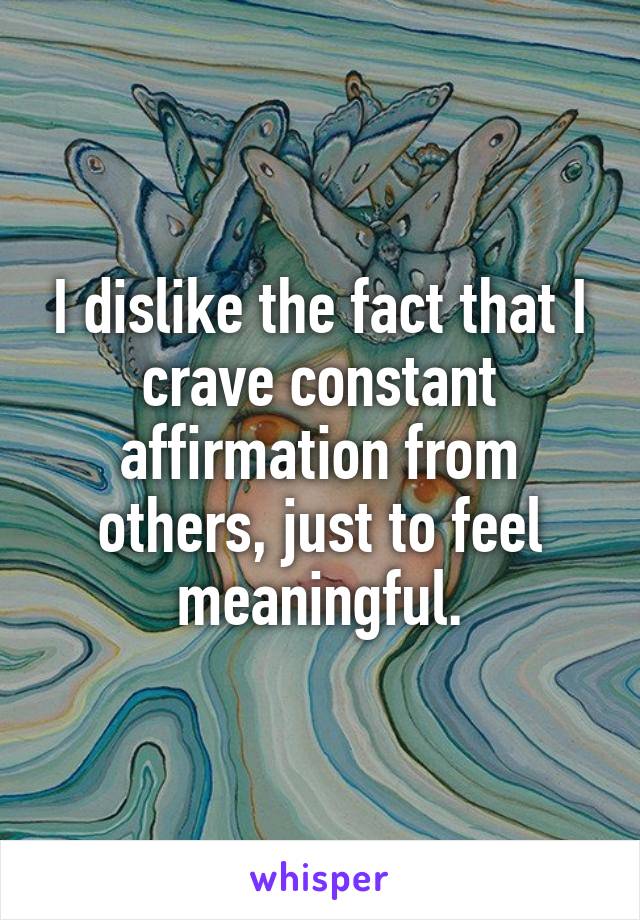 I dislike the fact that I crave constant affirmation from others, just to feel meaningful.

whisper